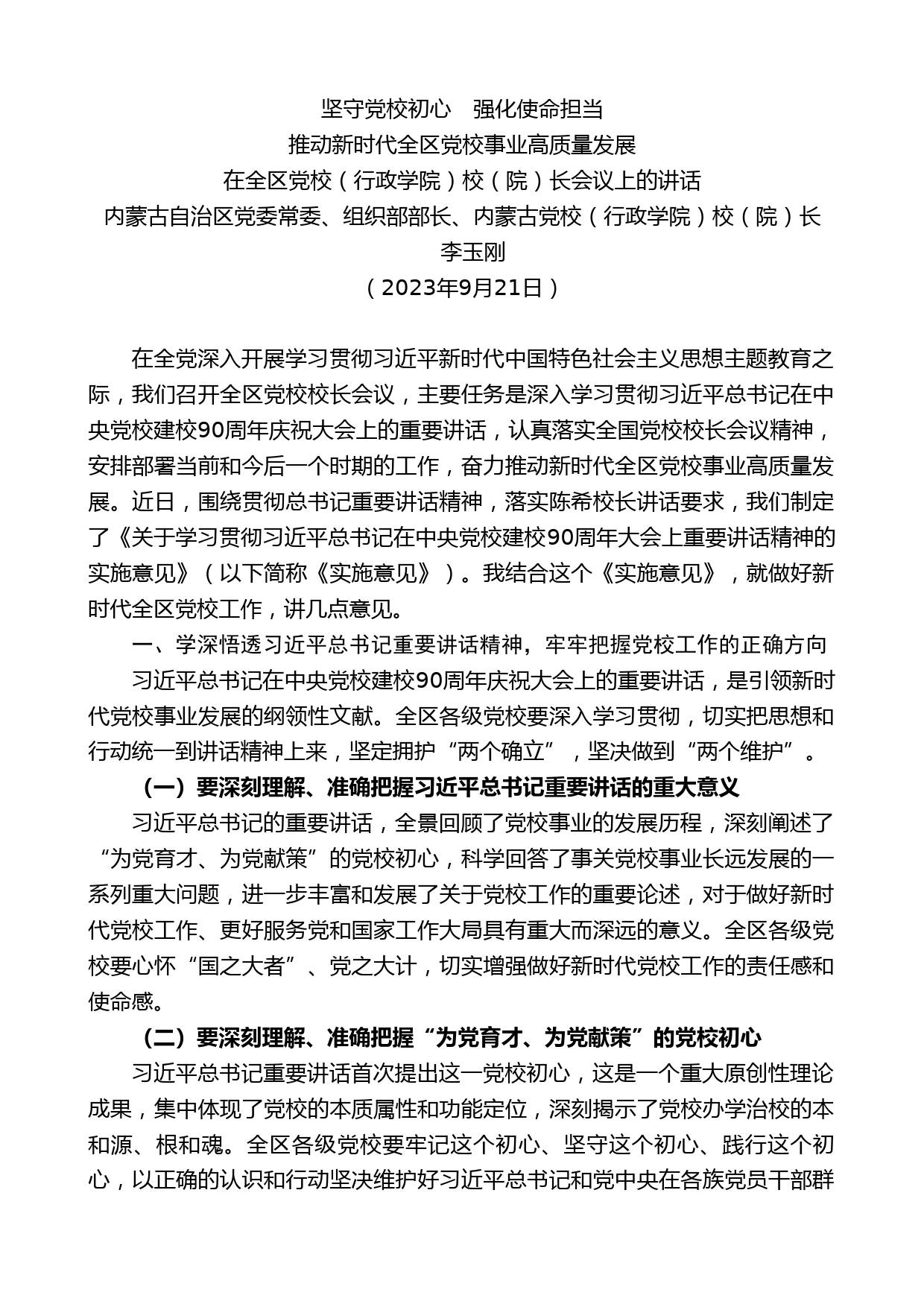 坚守党校初心　强化使命担当
推动新时代全区党校事业高质量发展
在全区党校（行政学院）校（院）长会议上的讲话
内蒙古自治区党委常委、组织部部长、内蒙古党校（行政学院）校（院）长
李玉刚
（2023年9月21日）

在全党深入开展学习贯彻习近平新时代中国特色社会主义思想主题教育之际，我们召开全区党校校长会议，主要任务是深入学习贯彻习近平总书记在中央党校建校90周年庆祝大会上的重要讲话，认真落实全国党校校长会议精神，安排部署当前和今后一个时期的工作，奋力推动新时代全区党校事业高质量发展。近日，围绕贯彻总书记重要讲话精神，落实陈希校长讲话要求，我们制定了《关于学习贯彻习近平总书记在中央党校建校90周年大会上重要讲话精神的实施意见》（以下简称《实施意见》）。我结合这个《实施意见》，就做好新时代全区党校工作，讲几点意见。

一、学深悟透习近平总书记重要讲话精神，牢牢把握党校工作的正确方向

习近平总书记在中央党校建校90周年庆祝大会上的重要讲话，是引领新时代党校事业发展的纲领性文献。全区各级党校要深入学习贯彻，切实把思想和行动统一到讲话精神上来，坚定拥护“两个确立”，坚决做到“两个维护”。

（一）要深刻理解、准确把握习近平总书记重要讲话的重大意义

习近平总书记的重要讲话，全景回顾了党校事业的发展历程，深刻阐述了“为党育才、为党献策”的党校初心，科学回答了事关党校事业长远发展的一系列重大问题，进一步丰富和发展了关于党校工作的重要论述，对于做好新时代党校工作、更好服务党和国家工作大局具有重大而深远的意义。全区各级党校要心怀“国之大者”、党之大计，切实增强做好新时代党校工作的责任感和使命感。

（二）要深刻理解、准确把握“为党育才、为党献策”的党校初心

习近平总书记重要讲话首次提出这一党校初心，这是一个重大原创性理论成果，集中体现了党校的本质属性和功能定位，深刻揭示了党校办学治校的本和源、根和魂。全区各级党校要牢记这个初心、坚守这个初心、践行这个初心，以正确的认识和行动坚决维护好习近平总书记和党中央在各族党员干部群